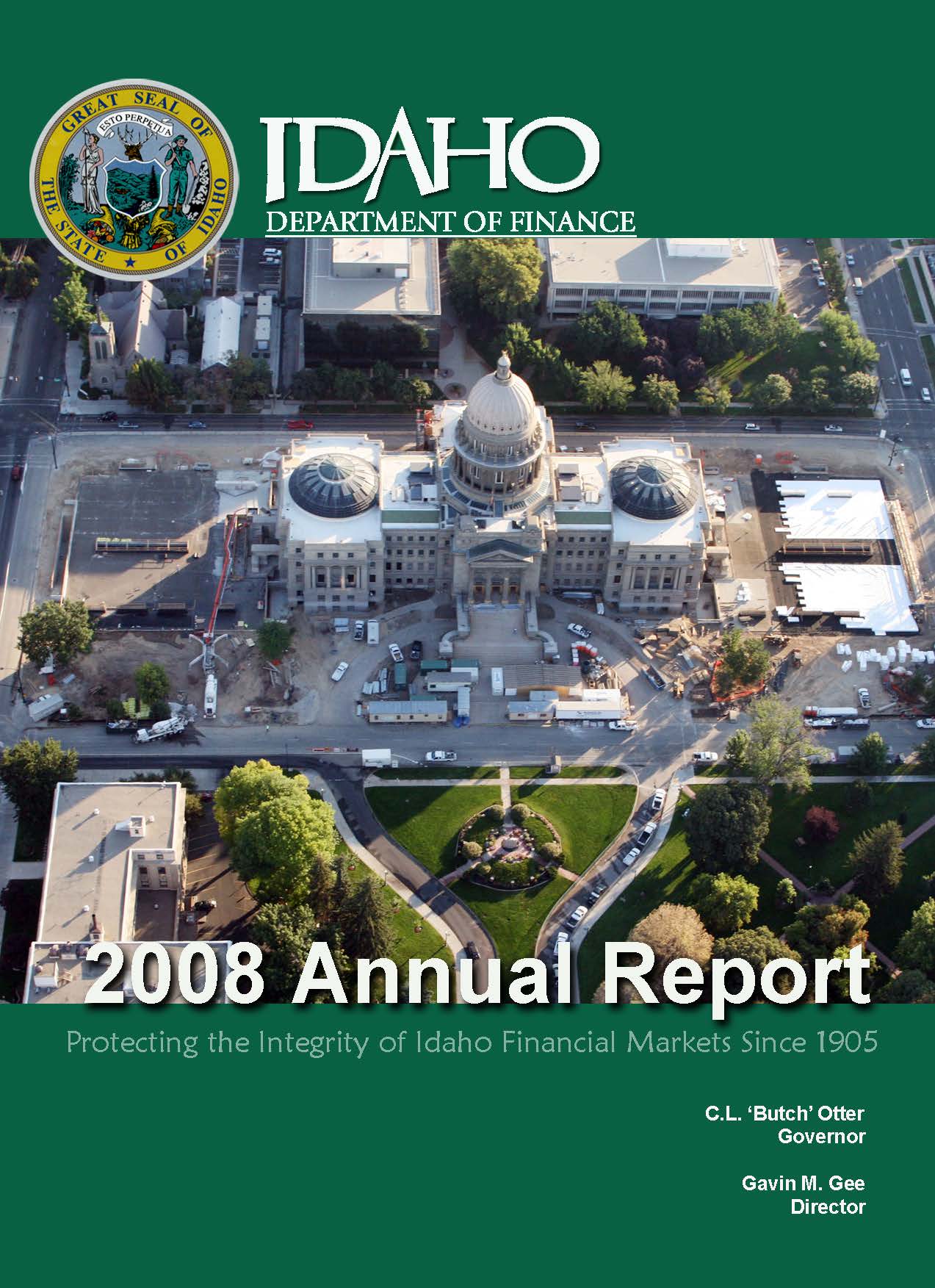 GREAT SEAL OF THE STATE OF IDAHO

ESTO PERPETUA

IDAHO

DEPARTMENT OF FINANCE

2008 Annual Report

Protecting the Integrity of Idaho Financial Markets Since 1905

C.L. 'Butch' Otter
Governor

Gavin M. Gee
Director